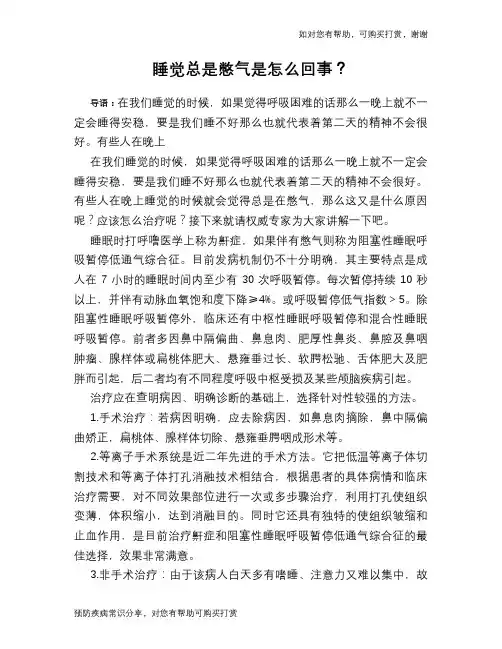 如对您有帮助，可购买打赏，谢谢

睡觉总是憋气是怎么回事？

导语：在我们睡觉的时候，如果觉得呼吸困难的话那么一晚上就不一定会睡得安稳，要是我们睡不好那么也就代表着第二天的精神不会很好。有些人在晚上

在我们睡觉的时候，如果觉得呼吸困难的话那么一晚上就不一定会睡得安稳，要是我们睡不好那么也就代表着第二天的精神不会很好。有些人在晚上睡觉的时候就会觉得总是在憋气，那么这又是什么原因呢？应该怎么治疗呢？接下来就请权威专家为大家讲解一下吧。

睡眠时打呼噜医学上称为鼾症，如果伴有憋气则称为阻塞性睡眠呼吸暂停低通气综合征。目前发病机制仍不十分明确，其主要特点是成人在 7 小时的睡眠时间内至少有 30 次呼吸暂停。每次暂停持续 10 秒以上，并伴有动脉血氧饱和度下降≥4%。或呼吸暂停低气指数 > 5。除阻塞性睡眠呼吸暂停外，临床还有中枢性睡眠呼吸暂停和混合性睡眠呼吸暂停。前者多因鼻中隔偏曲、鼻息肉、肥厚性鼻炎、鼻腔及鼻咽肿瘤、腺样体或扁桃体肥大、悬雍垂过长、软腭松驰、舌体肥大及肥胖而引起，后二者均有不同程度呼吸中枢受损及某些颅脑疾病引起。

治疗应在查明病因、明确诊断的基础上，选择针对性较强的方法。

1.手术治疗：若病因明确，应去除病因，如鼻息肉摘除，鼻中隔偏曲矫正，扁桃体、腺样体切除、悬雍垂腭咽成形术等。

2.等离子手术系统是近二年先进的手术方法。它把低温等离子体切割技术和等离子体打孔消融技术相结合，根据患者的具体病情和临床治疗需要，对不同效果部位进行一次或多步骤治疗，利用打孔使组织变薄，体积缩小，达到消融目的。同时它还具有独特的使组织皱缩和止血作用，是目前治疗鼾症和阻塞性睡眠呼吸暂停低通气综合征的最佳选择，效果非常满意。

3.非手术治疗：由于该病人白天多有嗜睡、注意力又难以集中，故

预防疾病常识分享，对您有帮助可购买打赏